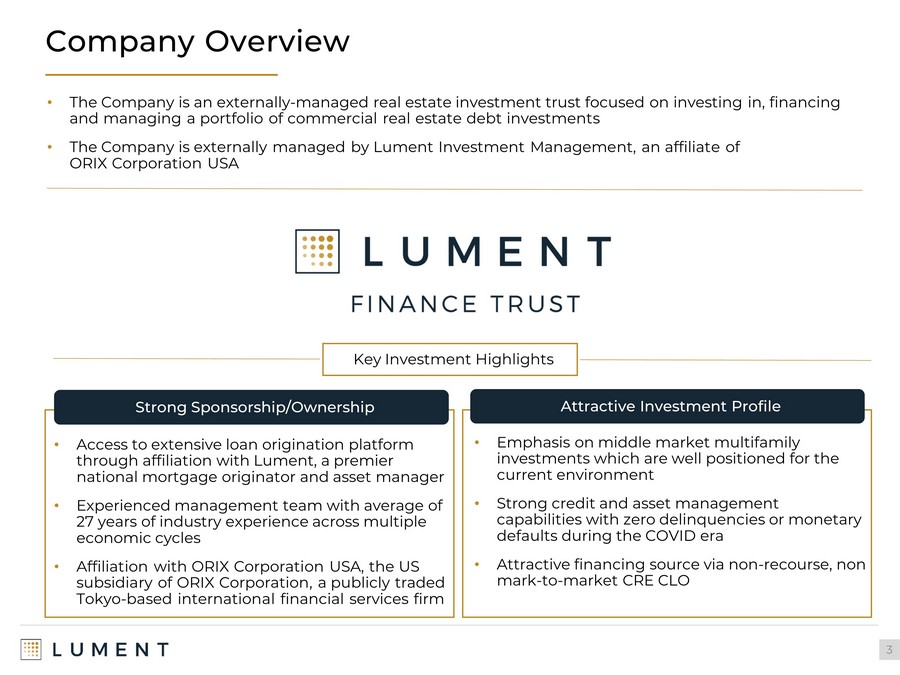 Company Overview

• The Company is an externally-managed real estate investment trust focused on investing in, financing and managing a portfolio of commercial real estate debt investments

• The Company is externally managed by Lument Investment Management, an affiliate of ORIX Corporation USA

LUMENT
FINANCE TRUST

Key Investment Highlights

Strong Sponsorship/Ownership

• Access to extensive loan origination platform through affiliation with Lument, a premier national mortgage originator and asset manager

• Experienced management team with average of 27 years of industry experience across multiple economic cycles

• Affiliation with ORIX Corporation USA, the US subsidiary of ORIX Corporation, a publicly traded Tokyo-based international financial services firm

Attractive Investment Profile

• Emphasis on middle market multifamily investments which are well positioned for the current environment

• Strong credit and asset management capabilities with zero delinquencies or monetary defaults during the COVID era

• Attractive financing source via non-recourse, non mark-to-market CRE CLO

LUMENT

3